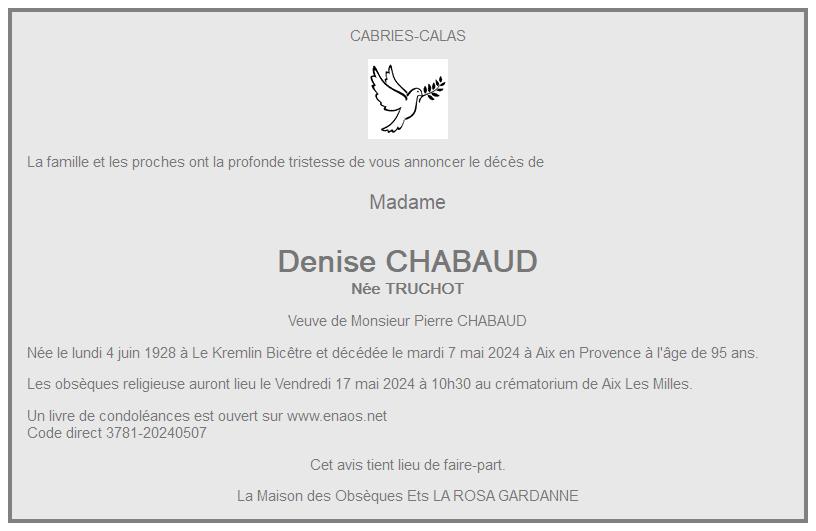 CABRIES-CALAS

La famille et les proches ont la profonde tristesse de vous annoncer le décès de

Madame

Denise CHABAUD
Née TRUCHOT

Veuve de Monsieur Pierre CHABAUD

Née le lundi 4 juin 1928 à Le Kremlin Bicêtre et décédée le mardi 7 mai 2024 à Aix en Provence à l'âge de 95 ans.

Les obsèques religieuse auront lieu le Vendredi 17 mai 2024 à 10h30 au crématorium de Aix Les Milles.

Un livre de condoléances est ouvert sur www.enaos.net
Code direct 3781-20240507

Cet avis tient lieu de faire-part.

La Maison des Obsèques Ets LA ROSA GARDANNE